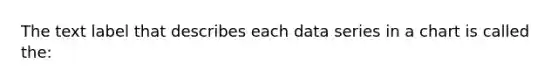 The text label that describes each data series in a chart is called the: